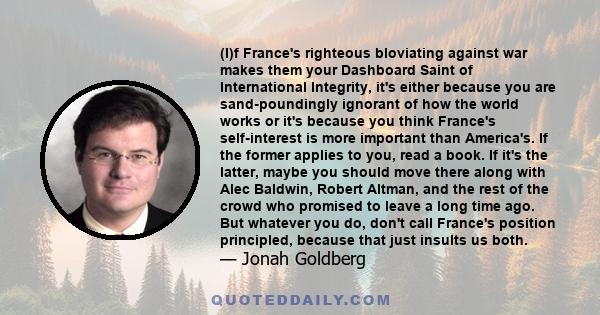 (I)f France's righteous bloviating against war makes them your Dashboard Saint of International Integrity, it's either because you are sand-poundingly ignorant of how the world works or it's because you think France's self-interest is more important than America's. If the former applies to you, read a book. If it's the latter, maybe you should move there along with Alec Baldwin, Robert Altman, and the rest of the crowd who promised to leave a long time ago. But whatever you do, don't call France's position principled, because that just insults us both.
— Jonah Goldberg

QUOTEDDAILY.COM